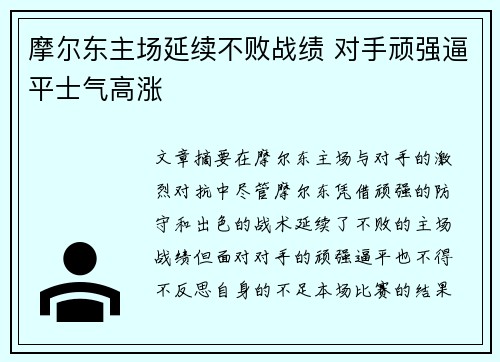 摩尔东主场延续不败战绩 对手顽强逼平士气高涨

文章摘要在摩尔东主场与对手的激烈对抗中尽管摩尔东凭借顽强的防守和出色的战术延续了不败的主场战绩但面对对手的顽强逼平也不得不反思自身的不足本场比赛的结果